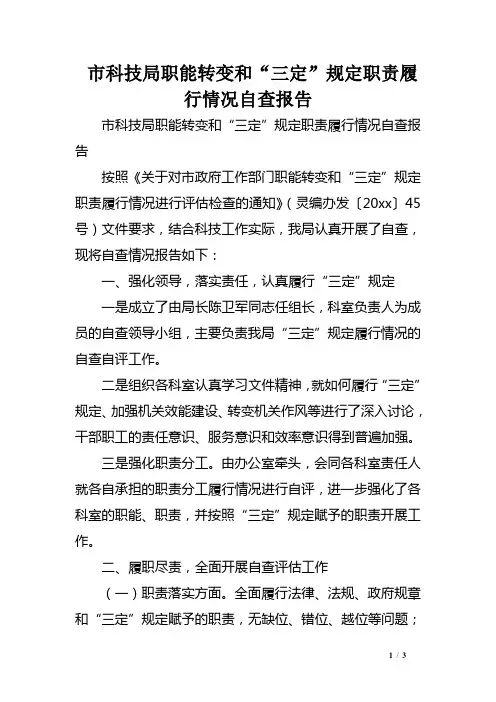 市科技局职能转变和“三定”规定职责履行情况自查报告

市科技局职能转变和“三定”规定职责履行情况自查报告

按照《关于对市政府工作部门职能转变和“三定”规定职责履行情况进行评估检查的通知》（灵编办发〔20xx〕45号）文件要求，结合科技工作实际，我局认真开展了自查，现将自查情况报告如下：

一、强化领导，落实责任，认真履行“三定”规定

一是成立了由局长陈卫军同志任组长，科室负责人为成员的自查领导小组，主要负责我局“三定”规定履行情况的自查自评工作。

二是组织各科室认真学习文件精神，就如何履行“三定”规定、加强机关效能建设、转变机关作风等进行了深入讨论，干部职工的责任意识、服务意识和效率意识得到普遍加强。

三是强化职责分工。由办公室牵头，会同各科室责任人就各自承担的职责分工履行情况进行自评，进一步强化了各科室的职能、职责，并按照“三定”规定赋予的职责开展工作。

二、履职尽责，全面开展自查评估工作

（一）职责落实方面。全面履行法律、法规、政府规章和“三定”规定赋予的职责，无缺位、错位、越位等问题；

1 / 3